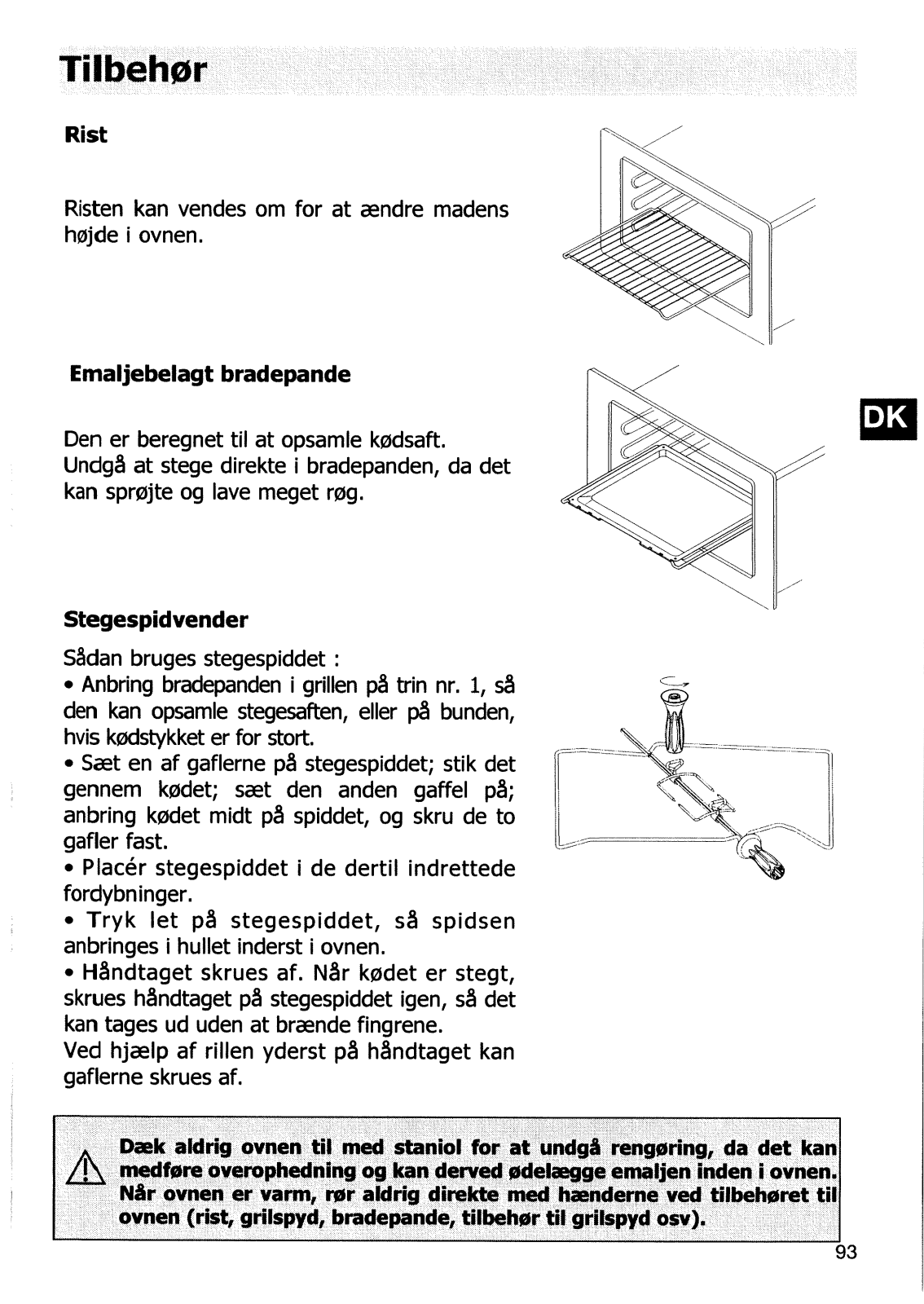 Tilbehør

Rist

Risten kan vendes om for at ændre madens højde i ovnen.

Emaljebelagt bradepande

Den er beregnet til at opsamle kødsaft.
Undgå at stege direkte i bradepanden, da det kan sprøjte og lave meget røg.

DK

Stegespidvender

Sådan bruges stegespiddet :
• Anbring bradepanden i grillen på trin nr. 1, så den kan opsamle stegesaften, eller på bunden, hvis kødstykket er for stort.
• Sæt en af gaflerne på stegespiddet; stik det gennem kødet; sæt den anden gaffel på; anbring kødet midt på spiddet, og skru de to gafler fast.
• Placér stegespiddet i de dertil indrettede fordybninger.
• Tryk let på stegespiddet, så spidsen anbringes i hullet inderst i ovnen.
• Håndtaget skrues af. Når kødet er stegt, skrues håndtaget på stegespiddet igen, så det kan tages ud uden at brænde fingrene.
Ved hjælp af rillen yderst på håndtaget kan gaflerne skrues af.

Dæk aldrig ovnen til med staniol for at undgå rengøring, da det kan medføre overophedning og kan derved ødelægge emaljen inden i ovnen. Når ovnen er varm, rør aldrig direkte med hænderne ved tilbehøret til ovnen (rist, grilspyd, bradepande, tilbehør til grilspyd osv).

93